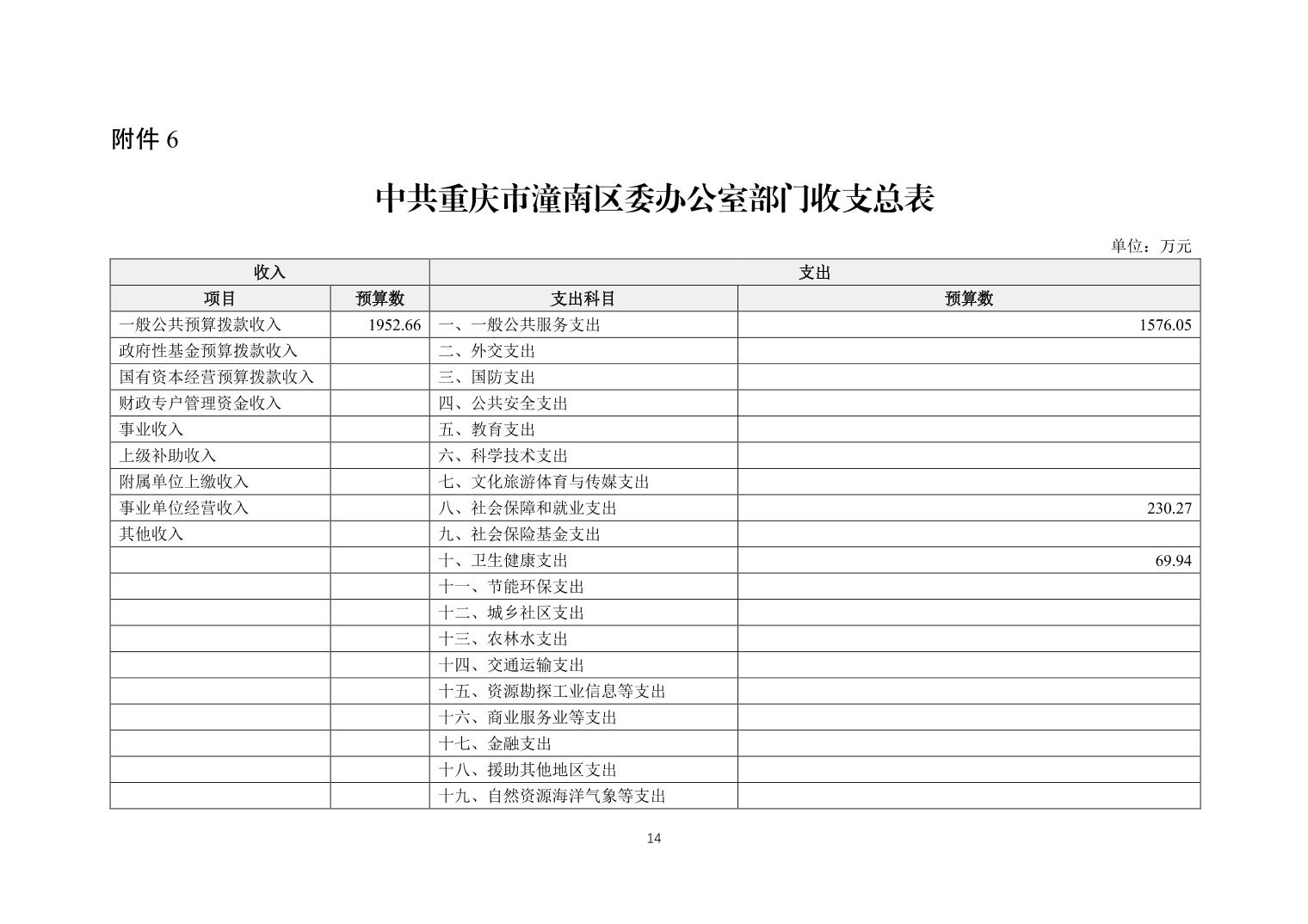 附件 6

中共重庆市潼南区委办公室部门收支总表

单位：万元

| 收入 | | 支出 | |
|---|---|---|---|
| 项目 | 预算数 | 支出科目 | 预算数 |
| 一般公共预算拨款收入 | 1952.66 | 一、一般公共服务支出 | 1576.05 |
| 政府性基金预算拨款收入 | | 二、外交支出 | |
| 国有资本经营预算拨款收入 | | 三、国防支出 | |
| 财政专户管理资金收入 | | 四、公共安全支出 | |
| 事业收入 | | 五、教育支出 | |
| 上级补助收入 | | 六、科学技术支出 | |
| 附属单位上缴收入 | | 七、文化旅游体育与传媒支出 | |
| 事业单位经营收入 | | 八、社会保障和就业支出 | 230.27 |
| 其他收入 | | 九、社会保险基金支出 | |
| | | 十、卫生健康支出 | 69.94 |
| | | 十一、节能环保支出 | |
| | | 十二、城乡社区支出 | |
| | | 十三、农林水支出 | |
| | | 十四、交通运输支出 | |
| | | 十五、资源勘探工业信息等支出 | |
| | | 十六、商业服务业等支出 | |
| | | 十七、金融支出 | |
| | | 十八、援助其他地区支出 | |
| | | 十九、自然资源海洋气象等支出 | |

14